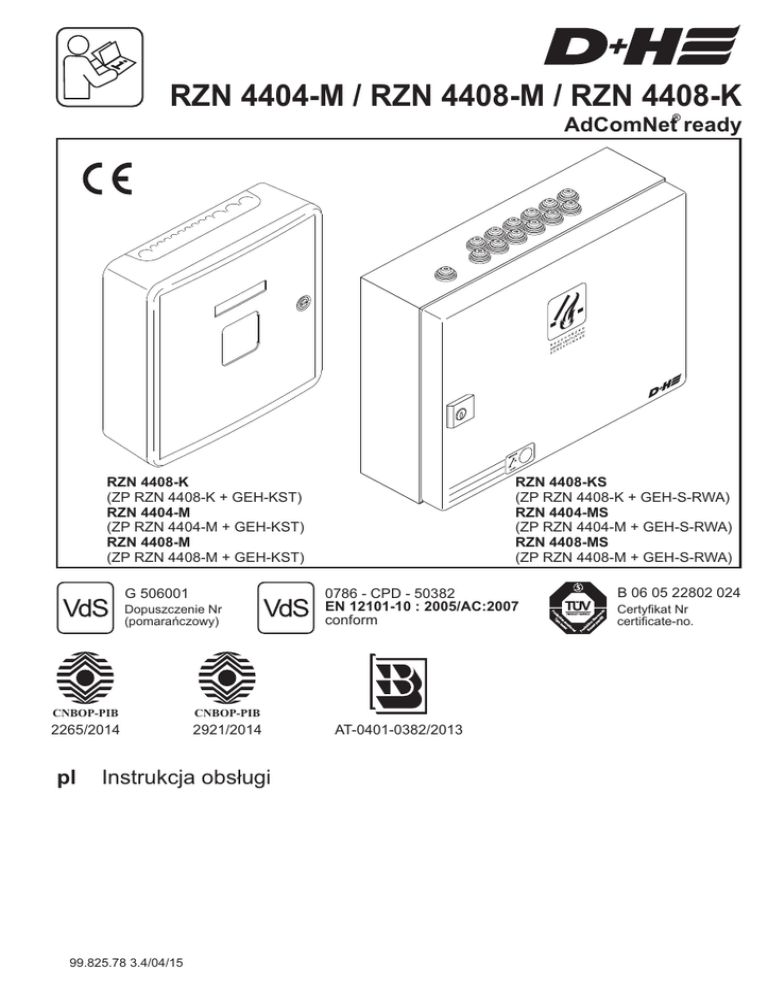 D+H

RZN 4404-M / RZN 4408-M / RZN 4408-K

AdComNet® ready

CE

D+H

RZN 4408-K
(ZP RZN 4408-K + GEH-KST)
RZN 4404-M
(ZP RZN 4404-M + GEH-KST)
RZN 4408-M
(ZP RZN 4408-M + GEH-KST)

RZN 4408-KS
(ZP RZN 4408-K + GEH-S-RWA)
RZN 4404-MS
(ZP RZN 4404-M + GEH-S-RWA)
RZN 4408-MS
(ZP RZN 4408-M + GEH-S-RWA)

VdS G 506001
Dopuszczenie Nr
(pomarańczowy)

VdS 0786 - CPD - 50382
EN 12101-10 : 2005/AC:2007
conform

TÜV B 06 05 22802 024
Certyfikat Nr
certificate-no.

CNBOP-PIB
2265/2014

CNBOP-PIB
2921/2014

AT-0401-0382/2013

pl Instrukcja obsługi

99.825.78 3.4/04/15